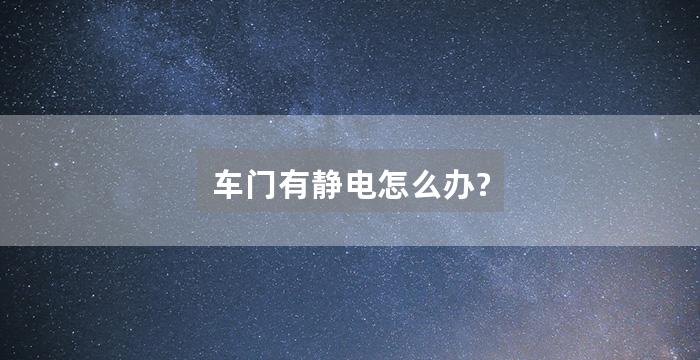 车门有静电怎么办?